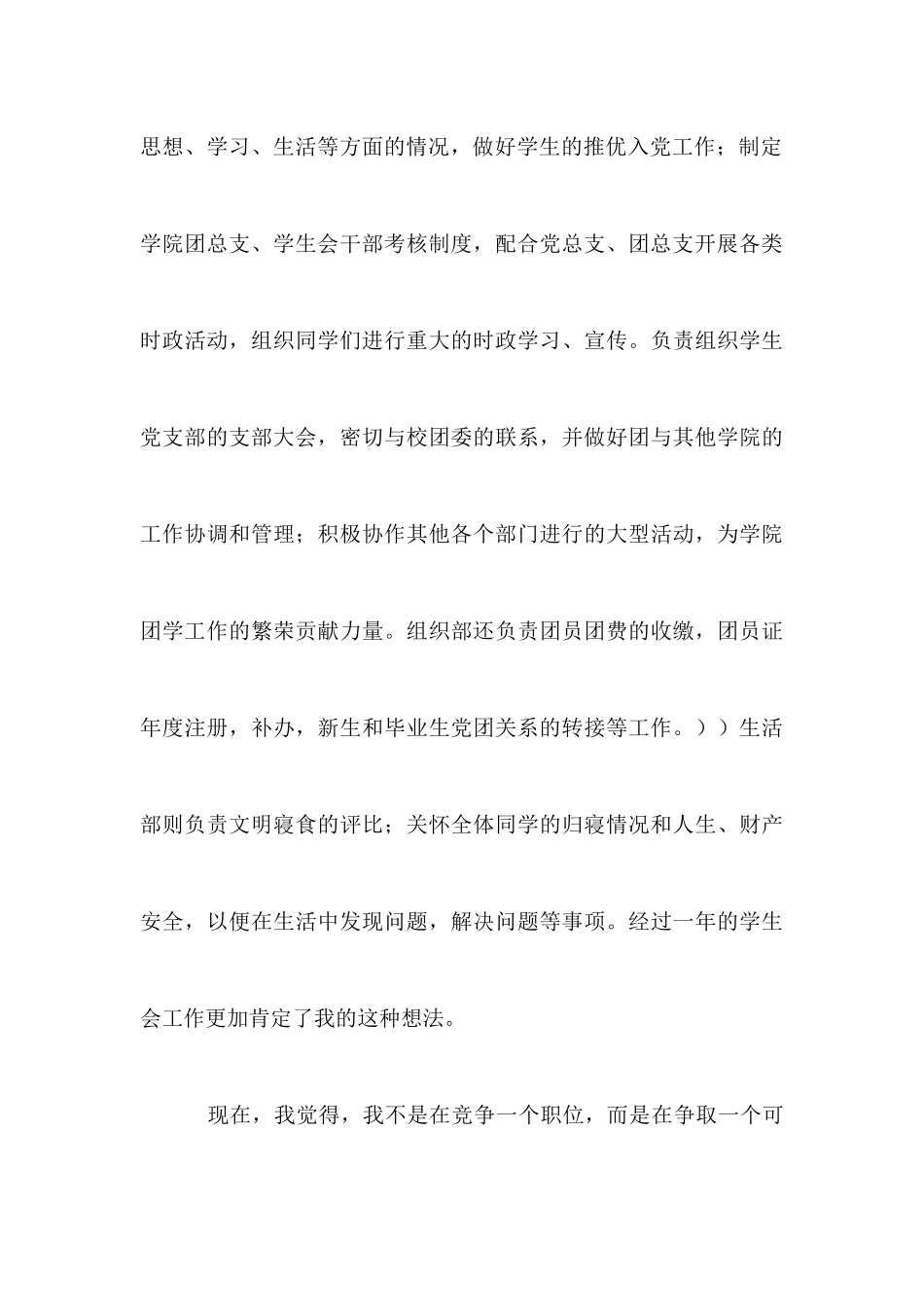 思想、学习、生活等方面的情况，做好学生的推优入党工作；制定学院团总支、学生会干部考核制度，配合党总支、团总支开展各类时政活动，组织同学们进行重大的时政学习、宣传。负责组织学生党支部的支部大会，密切与校团委的联系，并做好团与其他学院的工作协调和管理；积极协作其他各个部门进行的大型活动，为学院团学工作的繁荣贡献力量。组织部还负责团员团费的收缴，团员证年度注册，补办，新生和毕业生党团关系的转接等工作。））生活部则负责文明寝食的评比；关怀全体同学的归寝情况和人生、财产安全，以便在生活中发现问题，解决问题等事项。经过一年的学生会工作更加肯定了我的这种想法。

现在，我觉得，我不是在竞争一个职位，而是在争取一个可